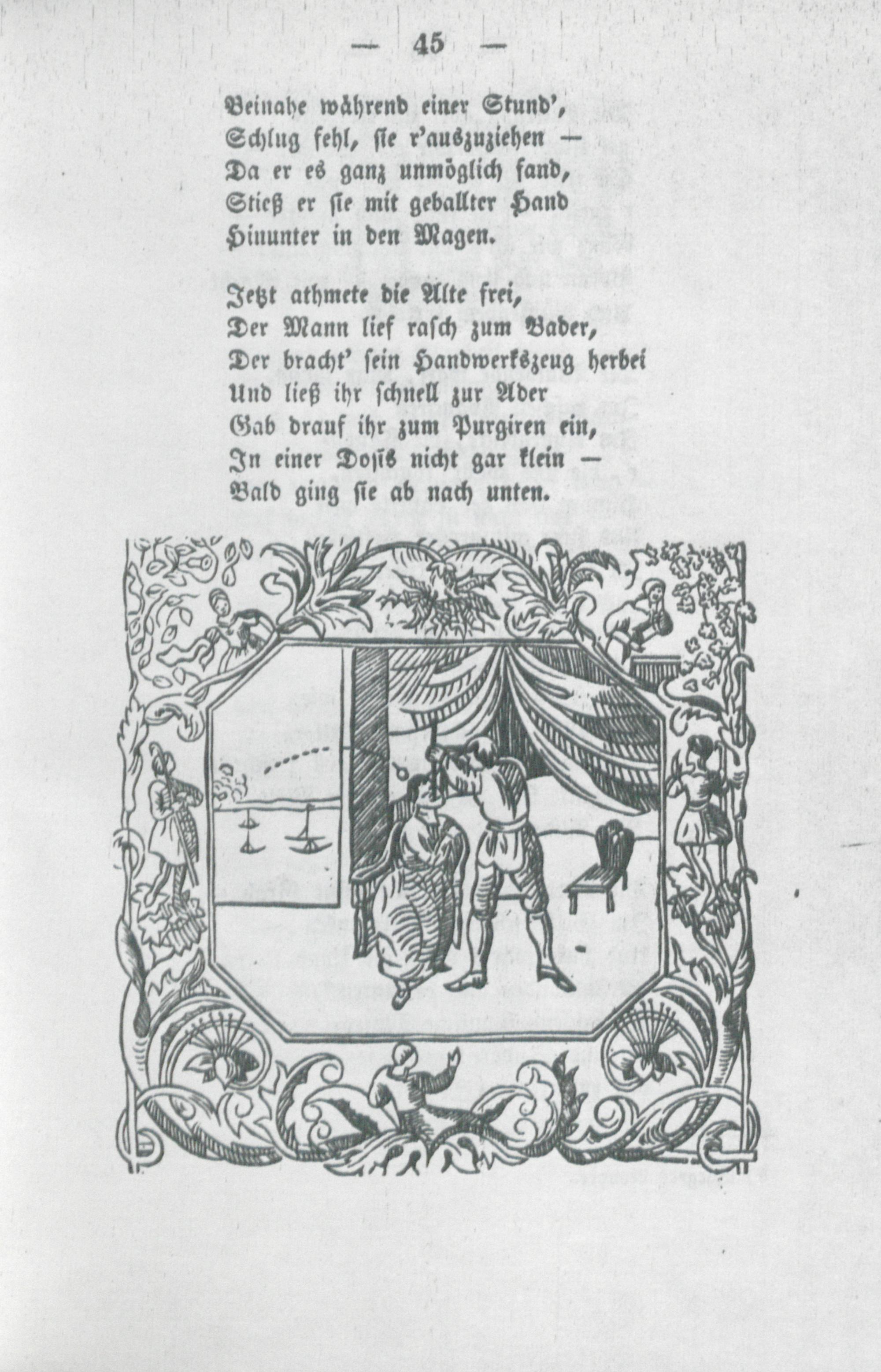 — 45 —

Beinahe während einer Stund',
Schlug fehl, sie r'auszuziehen —
Da er es ganz unmöglich fand,
Stieß er sie mit geballter Hand
Hinunter in den Magen.

Jetzt athmete die Alte frei,
Der Mann lief rasch zum Bader,
Der bracht' sein Handwerkszeug herbei
Und ließ ihr schnell zur Ader
Gab drauf ihr zum Purgiren ein,
In einer Dosis nicht gar klein —
Bald ging sie ab nach unten.